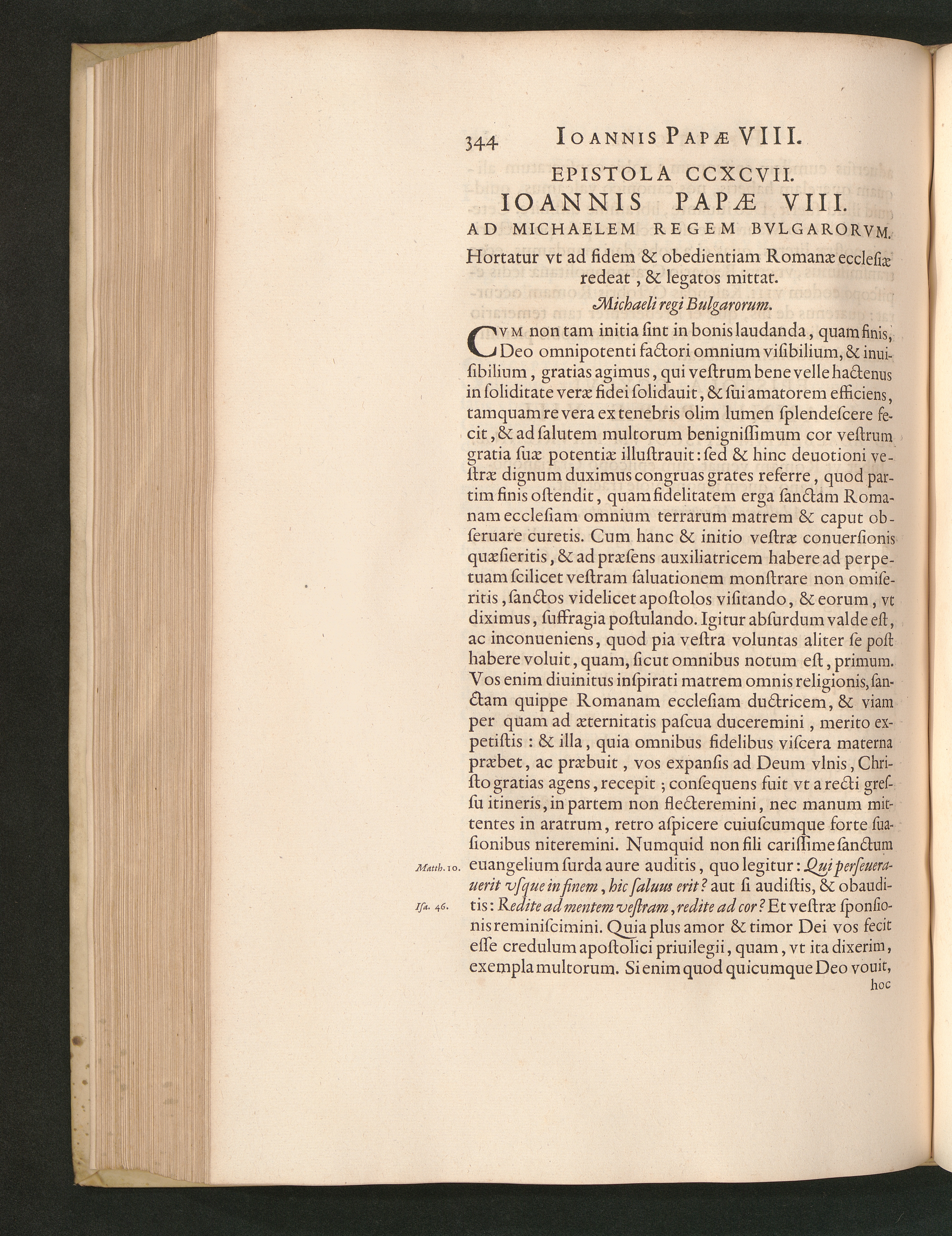 344 IOANNIS PAPÆ VIII.

EPISTOLA CCXCVII.

IOANNIS PAPÆ VIII.

AD MICHAELEM REGEM BVLGARORVM.

Hortatur vt ad fidem & obedientiam Romanæ ecclesiæ redeat, & legatos mittat.

Michaeli regi Bulgarorum.

CVM non tam initia ſint in bonis laudanda, quam finis, Deo omnipotenti factori omnium viſibilium, & inuiſibilium, gratias agimus, qui veſtrum bene velle hactenus in ſoliditate veræ fidei ſolidauit, & ſui amatorem efficiens, tamquam re vera ex tenebris olim lumen ſplendeſcere fecit, & ad ſalutem multorum benigniſſimum cor veſtrum gratia ſuæ potentiæ illuſtrauit: ſed & hinc deuotioni veſtræ dignum duximus congruas grates referre, quod partim finis oſtendit, quam fidelitatem erga ſanctam Romanam eccleſiam omnium terrarum matrem & caput obſeruare curetis. Cum hanc & initio veſtræ conuerſionis quæſieritis, & ad præſens auxiliatricem habere ad perpetuam ſcilicet veſtram ſaluationem monſtrare non omiſeritis, ſanctos videlicet apoſtolos viſitando, & eorum, vt diximus, ſuffragia poſtulando. Igitur abſurdum valde eſt, ac inconueniens, quod pia veſtra voluntas aliter ſe poſt habere voluit, quam, ſicut omnibus notum eſt, primum. Vos enim diuinitus inſpirati matrem omnis religionis, ſanctam quippe Romanam eccleſiam ductricem, & viam per quam ad æternitatis paſcua duceremini, merito expetiſtis: & illa, quia omnibus fidelibus viſcera materna præbet, ac præbuit, vos expanſis ad Deum vlnis, Chriſto gratias agens, recepit; conſequens fuit vt a recti greſſu itineris, in partem non flecteremini, nec manum mittentes in aratrum, retro aſpicere cuiuſcumque forte ſuaſionibus niteremini. Numquid non fili cariſſime ſanctum euangelium ſurda aure auditis, quo legitur: Qui perſeuerauerit vſque in finem, hic ſaluus erit? aut ſi audiſtis, & obauditis: Redite ad mentem veſtram, redite ad cor? Et veſtræ ſponſionis reminiſcimini. Quia plus amor & timor Dei vos fecit eſſe credulum apoſtolici priuilegii, quam, vt ita dixerim, exempla multorum. Si enim quod quicumque Deo vouit, hoc

Matth. 10.

Iſa. 46.